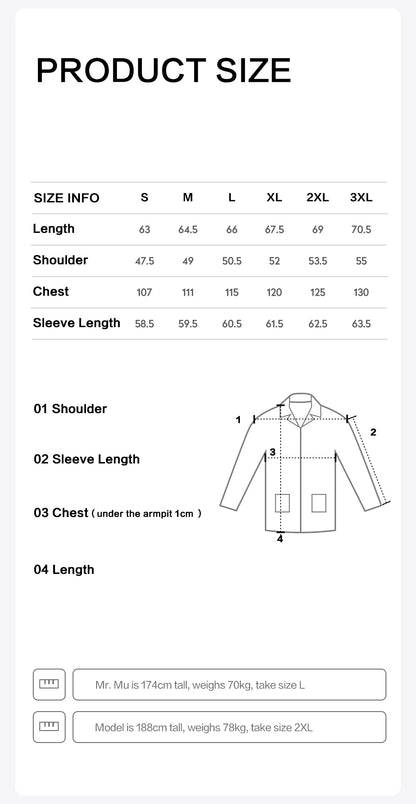 PRODUCT SIZE

| SIZE INFO | S | M | L | XL | 2XL | 3XL |
|---|---|---|---|---|---|---|
| Length | 63 | 64.5 | 66 | 67.5 | 69 | 70.5 |
| Shoulder | 47.5 | 49 | 50.5 | 52 | 53.5 | 55 |
| Chest | 107 | 111 | 115 | 120 | 125 | 130 |
| Sleeve Length | 58.5 | 59.5 | 60.5 | 61.5 | 62.5 | 63.5 |

01 Shoulder

02 Sleeve Length

03 Chest ( under the armpit 1cm )

04 Length

1
2
3
4

Mr. Mu is 174cm tall, weighs 70kg, take size L

Model is 188cm tall, weighs 78kg, take size 2XL